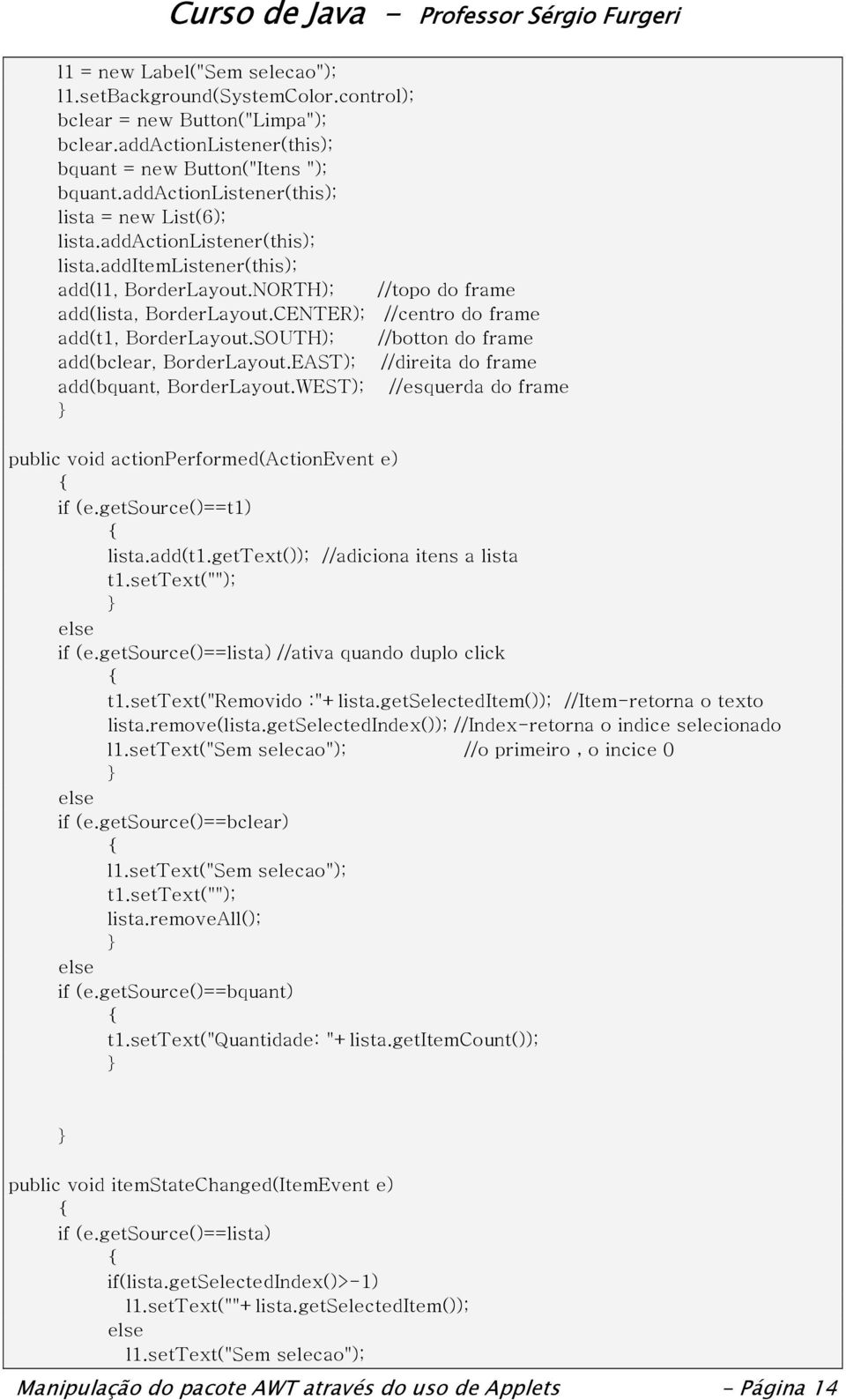 Curso de Java - Professor Sérgio Furgeri

l1 = new Label("Sem selecao");
l1.setBackground(SystemColor.control);
bclear = new Button("Limpa");
bclear.addActionListener(this);
bquant = new Button("Itens ");
bquant.addActionListener(this);
lista = new List(6);
lista.addActionListener(this);
lista.addItemListener(this);
add(l1, BorderLayout.NORTH); //topo do frame
add(lista, BorderLayout.CENTER); //centro do frame
add(t1, BorderLayout.SOUTH); //botton do frame
add(bclear, BorderLayout.EAST); //direita do frame
add(bquant, BorderLayout.WEST); //esquerda do frame
}

public void actionPerformed(ActionEvent e)
{
if (e.getSource()==t1)
{
lista.add(t1.getText()); //adiciona itens a lista
t1.setText("");
}
else
if (e.getSource()==lista) //ativa quando duplo click
{
t1.setText("Removido :"+ lista.getSelectedItem()); //Item-retorna o texto
lista.remove(lista.getSelectedIndex()); //Index-retorna o indice selecionado
l1.setText("Sem selecao"); //o primeiro , o incice 0
}
else
if (e.getSource()==bclear)
{
l1.setText("Sem selecao");
t1.setText("");
lista.removeAll();
}
else
if (e.getSource()==bquant)
{
t1.setText("Quantidade: "+ lista.getItemCount());
}

}

public void itemStateChanged(ItemEvent e)
{
if (e.getSource()==lista)
{
if(lista.getSelectedIndex()>-1)
l1.setText(""+ lista.getSelectedItem());
else
l1.setText("Sem selecao");

Manipulação do pacote AWT através do uso de Applets - Página 14